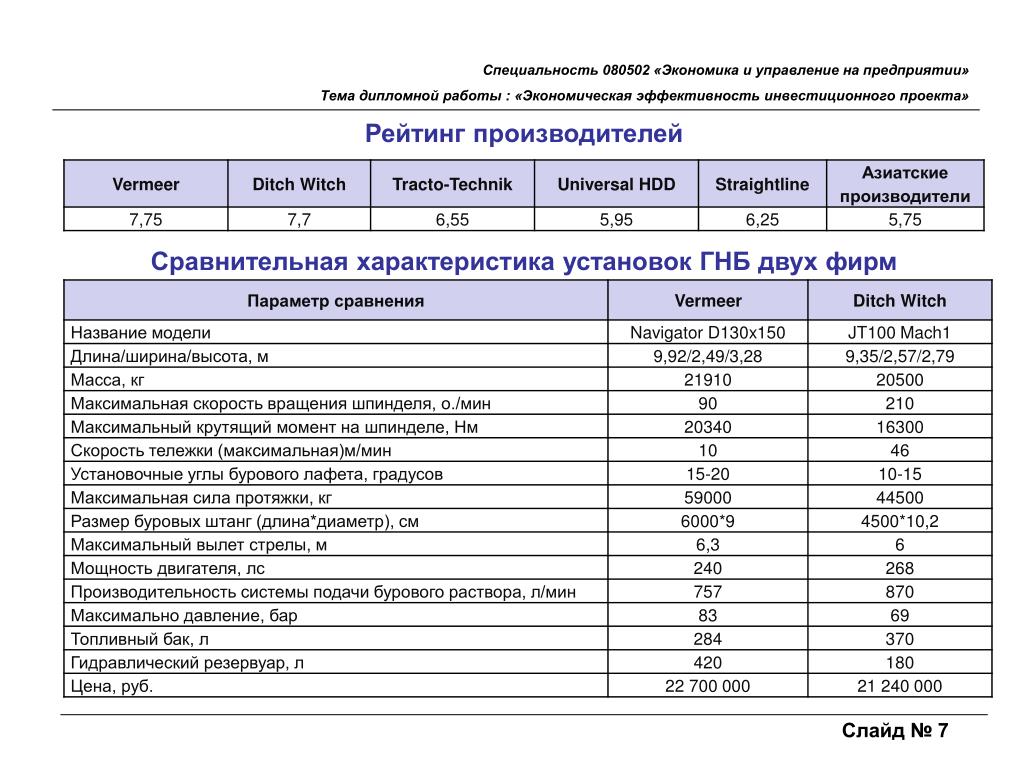 Специальность 080502 «Экономика и управление на предприятии»

Тема дипломной работы : «Экономическая эффективность инвестиционного проекта»

Рейтинг производителей

| Vermeer | Ditch Witch | Tracto-Technik | Universal HDD | Straightline | Азиатские производители |
|---|---|---|---|---|---|
| 7,75 | 7,7 | 6,55 | 5,95 | 6,25 | 5,75 |

Сравнительная характеристика установок ГНБ двух фирм

| Параметр сравнения | Vermeer | Ditch Witch |
|---|---|---|
| Название модели | Navigator D130x150 | JT100 Mach1 |
| Длина/ширина/высота, м | 9,92/2,49/3,28 | 9,35/2,57/2,79 |
| Масса, кг | 21910 | 20500 |
| Максимальная скорость вращения шпинделя, о./мин | 90 | 210 |
| Максимальный крутящий момент на шпинделе, Нм | 20340 | 16300 |
| Скорость тележки (максимальная)м/мин | 10 | 46 |
| Установочные углы бурового лафета, градусов | 15-20 | 10-15 |
| Максимальная сила протяжки, кг | 59000 | 44500 |
| Размер буровых штанг (длина*диаметр), см | 6000*9 | 4500*10,2 |
| Максимальный вылет стрелы, м | 6,3 | 6 |
| Мощность двигателя, лс | 240 | 268 |
| Производительность системы подачи бурового раствора, л/мин | 757 | 870 |
| Максимально давление, бар | 83 | 69 |
| Топливный бак, л | 284 | 370 |
| Гидравлический резервуар, л | 420 | 180 |
| Цена, руб. | 22 700 000 | 21 240 000 |

Слайд № 7